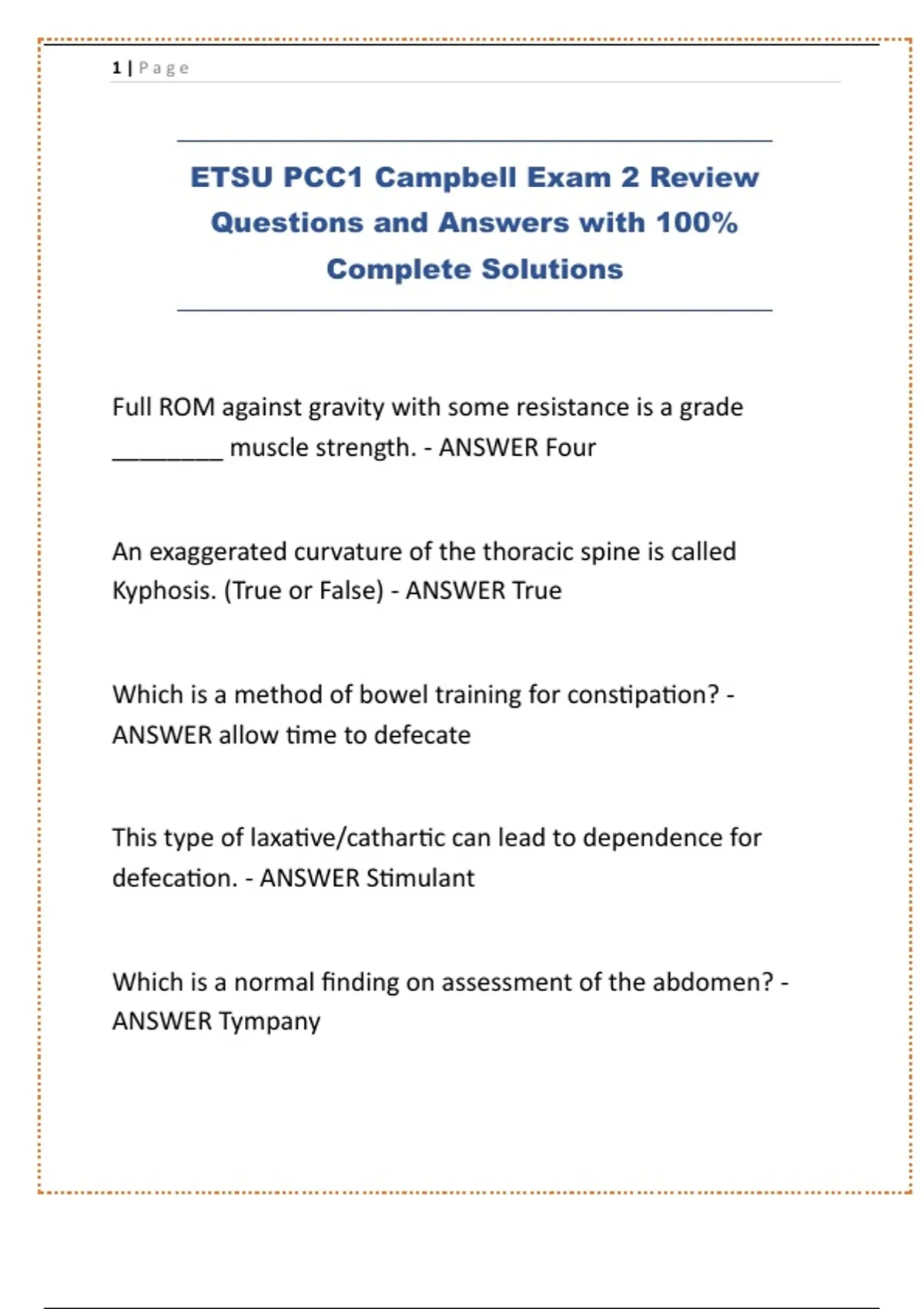 1 | Page

ETSU PCC1 Campbell Exam 2 Review Questions and Answers with 100% Complete Solutions

Full ROM against gravity with some resistance is a grade ________ muscle strength. - ANSWER Four

An exaggerated curvature of the thoracic spine is called Kyphosis. (True or False) - ANSWER True

Which is a method of bowel training for constipation? - ANSWER allow time to defecate

This type of laxative/cathartic can lead to dependence for defecation. - ANSWER Stimulant

Which is a normal finding on assessment of the abdomen? - ANSWER Tympany